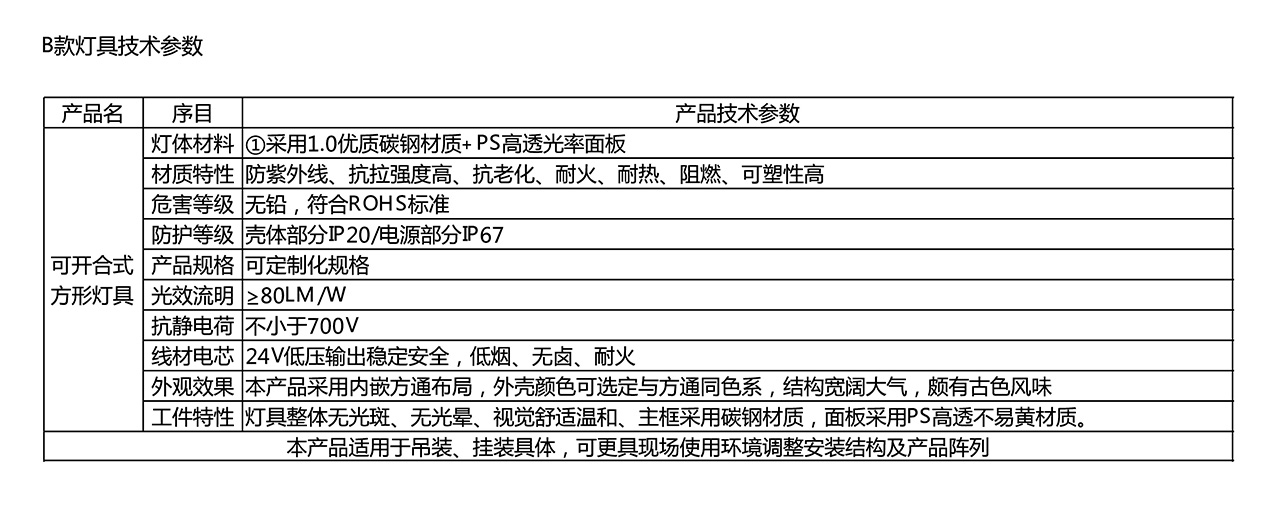 B款灯具技术参数

| 产品名 | 序目 | 产品技术参数 |
|---|---|---|
| 可开合式方形灯具 | 灯体材料 | ①采用1.0优质碳钢材质+ PS高透光率面板 |
| | 材质特性 | 防紫外线、抗拉强度高、抗老化、耐火、耐热、阻燃、可塑性高 |
| | 危害等级 | 无铅，符合ROHS标准 |
| | 防护等级 | 壳体部分IP20/电源部分IP67 |
| | 产品规格 | 可定制化规格 |
| | 光效流明 | ≥80LM/W |
| | 抗静电荷 | 不小于700V |
| | 线材电芯 | 24V低压输出稳定安全，低烟、无卤、耐火 |
| | 外观效果 | 本产品采用内嵌方通布局，外壳颜色可选定与方通同色系，结构宽阔大气，颇有古色风味 |
| | 工件特性 | 灯具整体无光斑、无光晕、视觉舒适温和、主框采用碳钢材质，面板采用PS高透不易黄材质。 |
| 本产品适用于吊装、挂装具体，可更具现场使用环境调整安装结构及产品阵列 | | |